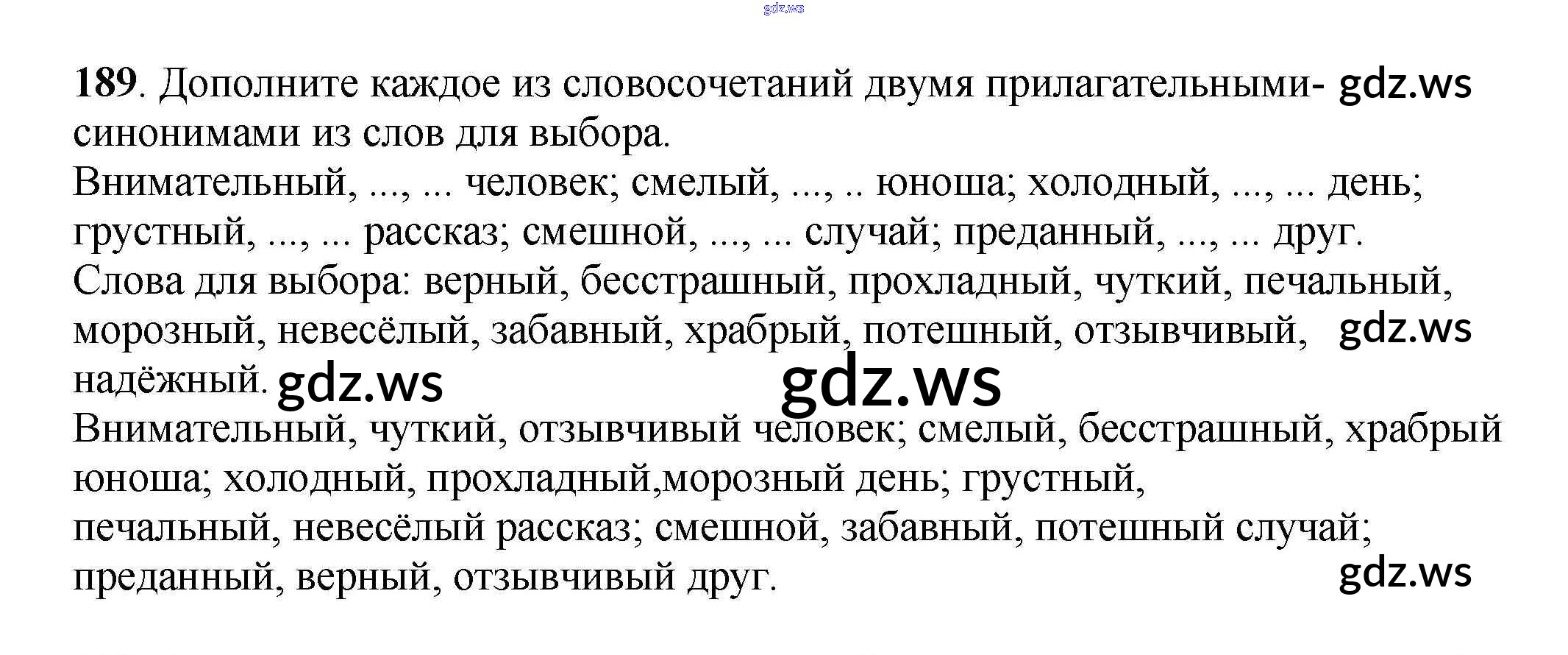 189. Дополните каждое из словосочетаний двумя прилагательными-синонимами из слов для выбора.

Внимательный, ..., ... человек; смелый, ..., .. юноша; холодный, ..., ... день; грустный, ..., ... рассказ; смешной, ..., ... случай; преданный, ..., ... друг.

Слова для выбора: верный, бесстрашный, прохладный, чуткий, печальный, морозный, невесёлый, забавный, храбрый, потешный, отзывчивый, надёжный.

Внимательный, чуткий, отзывчивый человек; смелый, бесстрашный, храбрый юноша; холодный, прохладный,морозный день; грустный, печальный, невесёлый рассказ; смешной, забавный, потешный случай; преданный, верный, отзывчивый друг.

gdz.ws